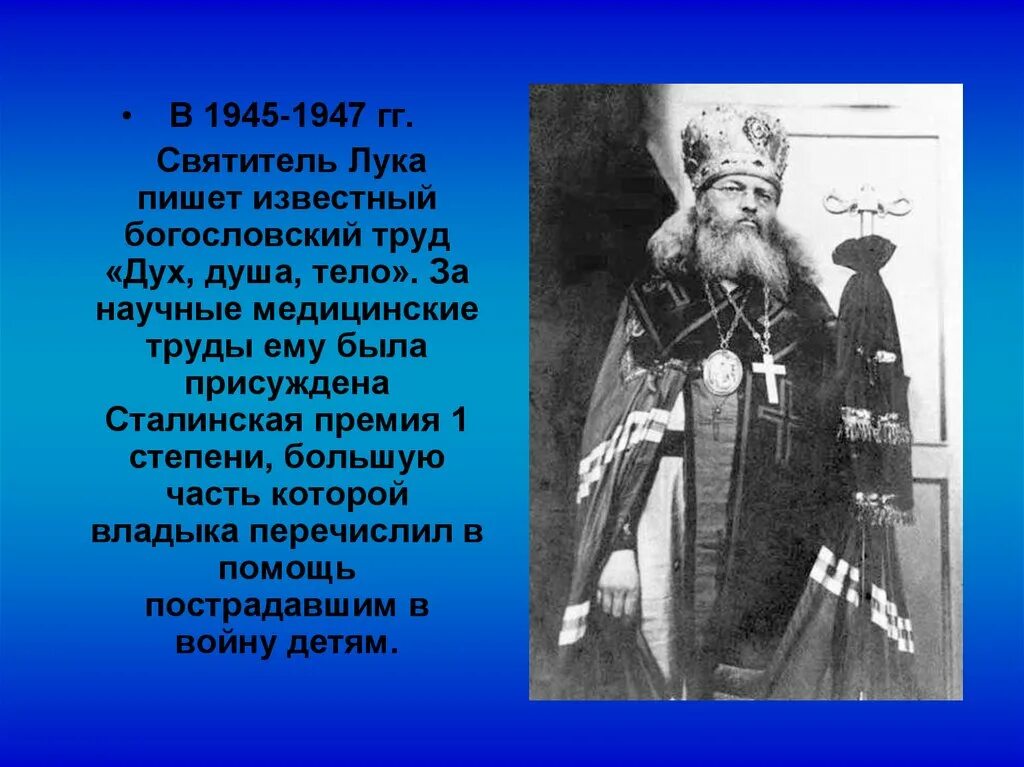 • В 1945-1947 гг.

Святитель Лука пишет известный богословский труд «Дух, душа, тело». За научные медицинские труды ему была присуждена Сталинская премия 1 степени, большую часть которой владыка перечислил в помощь пострадавшим в войну детям.